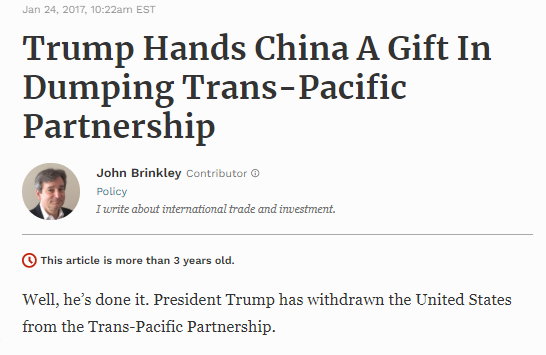 Jan 24, 2017, 10:22am EST

Trump Hands China A Gift In Dumping Trans-Pacific Partnership

John Brinkley Contributor

Policy

I write about international trade and investment.

This article is more than 3 years old.

Well, he's done it. President Trump has withdrawn the United States from the Trans-Pacific Partnership.